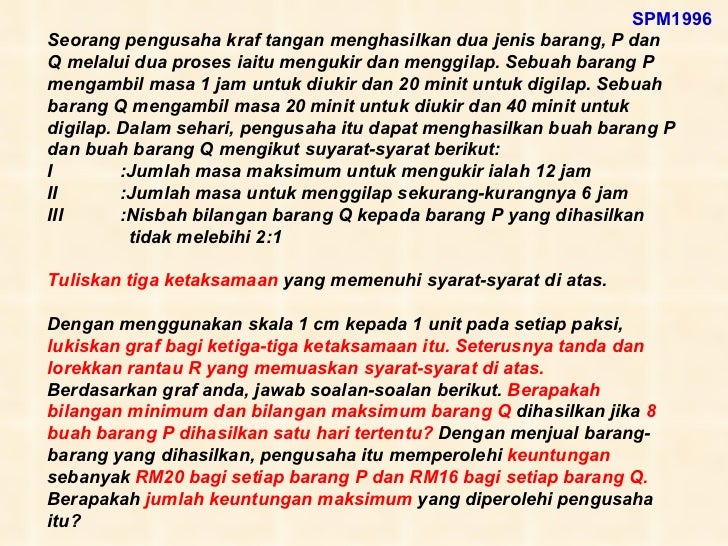 SPM1996

Seorang pengusaha kraf tangan menghasilkan dua jenis barang, P dan Q melalui dua proses iaitu mengukir dan menggilap. Sebuah barang P mengambil masa 1 jam untuk diukir dan 20 minit untuk digilap. Sebuah barang Q mengambil masa 20 minit untuk diukir dan 40 minit untuk digilap. Dalam sehari, pengusaha itu dapat menghasilkan buah barang P dan buah barang Q mengikut suyarat-syarat berikut:
I :Jumlah masa maksimum untuk mengukir ialah 12 jam
II :Jumlah masa untuk menggilap sekurang-kurangnya 6 jam
III :Nisbah bilangan barang Q kepada barang P yang dihasilkan tidak melebihi 2:1

Tuliskan tiga ketaksamaan yang memenuhi syarat-syarat di atas.

Dengan menggunakan skala 1 cm kepada 1 unit pada setiap paksi, lukiskan graf bagi ketiga-tiga ketaksamaan itu. Seterusnya tanda dan lorekkan rantau R yang memuaskan syarat-syarat di atas.
Berdasarkan graf anda, jawab soalan-soalan berikut. Berapakah bilangan minimum dan bilangan maksimum barang Q dihasilkan jika 8 buah barang P dihasilkan satu hari tertentu? Dengan menjual barang-barang yang dihasilkan, pengusaha itu memperolehi keuntungan sebanyak RM20 bagi setiap barang P dan RM16 bagi setiap barang Q. Berapakah jumlah keuntungan maksimum yang diperolehi pengusaha itu?